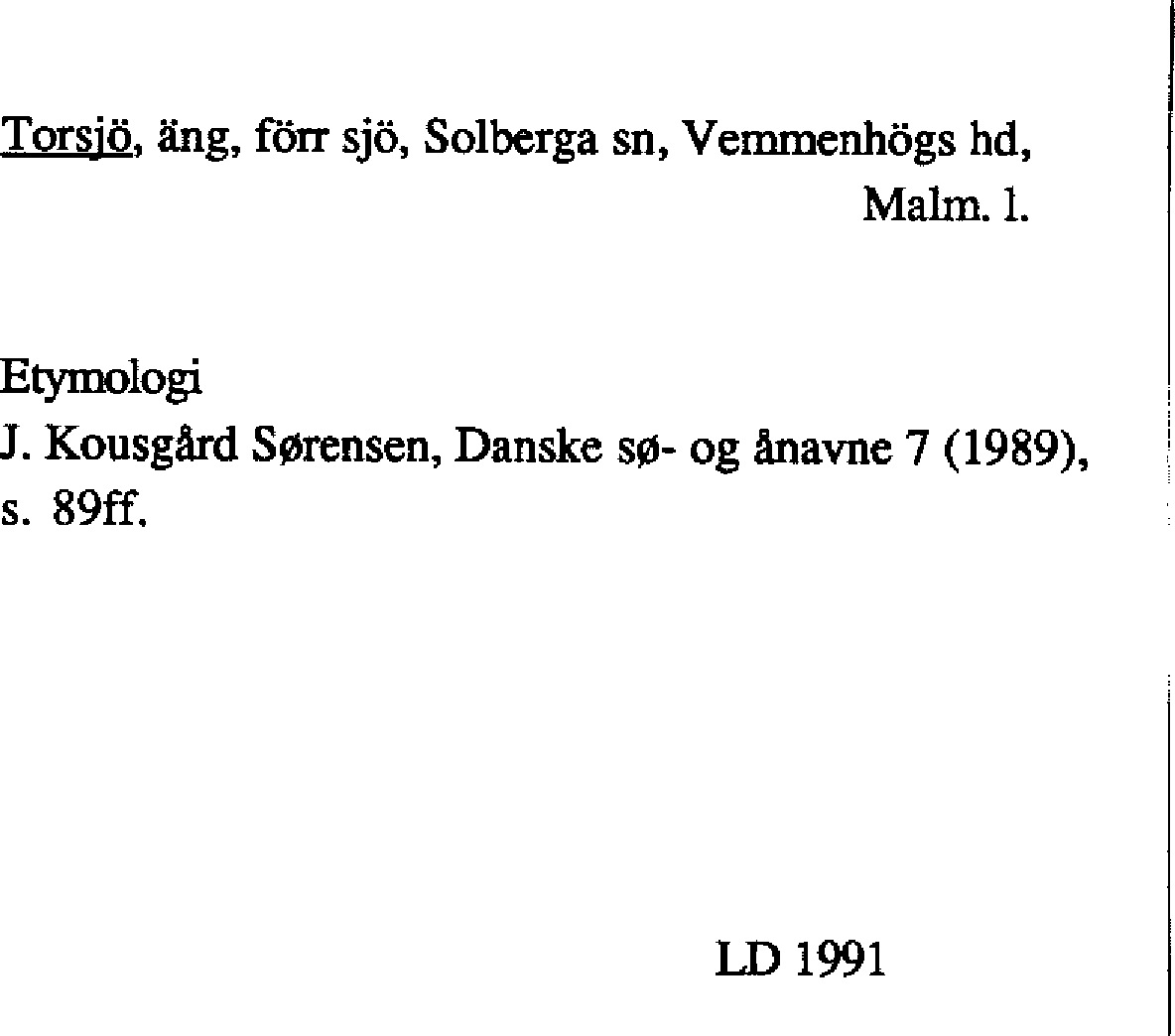 Torsjö, äng, förr sjö, Solberga sn, Vemmenhögs hd,
Malm. l.

Etymologi
J. Kousgård Sørensen, Danske sø- og ånavne 7 (1989), s. 89ff.

LD 1991